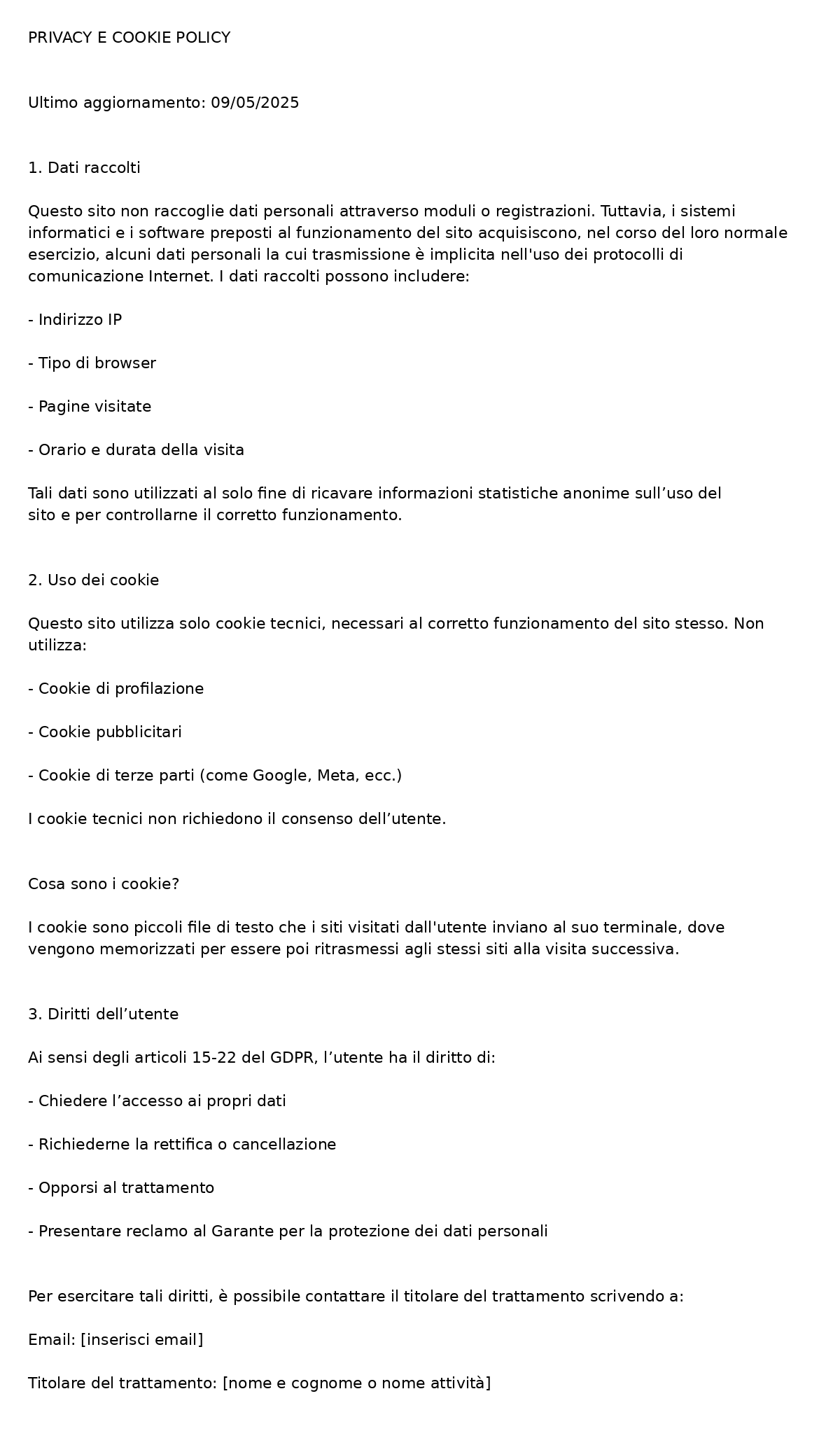 PRIVACY E COOKIE POLICY

Ultimo aggiornamento: 09/05/2025

1. Dati raccolti

Questo sito non raccoglie dati personali attraverso moduli o registrazioni. Tuttavia, i sistemi informatici e i software preposti al funzionamento del sito acquisiscono, nel corso del loro normale esercizio, alcuni dati personali la cui trasmissione è implicita nell'uso dei protocolli di comunicazione Internet. I dati raccolti possono includere:

- Indirizzo IP

- Tipo di browser

- Pagine visitate

- Orario e durata della visita

Tali dati sono utilizzati al solo fine di ricavare informazioni statistiche anonime sull’uso del sito e per controllarne il corretto funzionamento.

2. Uso dei cookie

Questo sito utilizza solo cookie tecnici, necessari al corretto funzionamento del sito stesso. Non utilizza:

- Cookie di profilazione

- Cookie pubblicitari

- Cookie di terze parti (come Google, Meta, ecc.)

I cookie tecnici non richiedono il consenso dell’utente.

Cosa sono i cookie?

I cookie sono piccoli file di testo che i siti visitati dall'utente inviano al suo terminale, dove vengono memorizzati per essere poi ritrasmessi agli stessi siti alla visita successiva.

3. Diritti dell’utente

Ai sensi degli articoli 15-22 del GDPR, l’utente ha il diritto di:

- Chiedere l’accesso ai propri dati

- Richiederne la rettifica o cancellazione

- Opporsi al trattamento

- Presentare reclamo al Garante per la protezione dei dati personali

Per esercitare tali diritti, è possibile contattare il titolare del trattamento scrivendo a:

Email: [inserisci email]

Titolare del trattamento: [nome e cognome o nome attività]